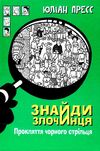 ЮЛІАН ПРЕСС

ЗНАЙДИ ЗЛОЧИНЦЯ

Прокляття чорного стрільця